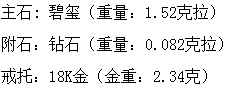 主石：碧玺（重量：1.52克拉）

附石：钻石（重量：0.082克拉）

戒托：18K金（金重：2.34克）